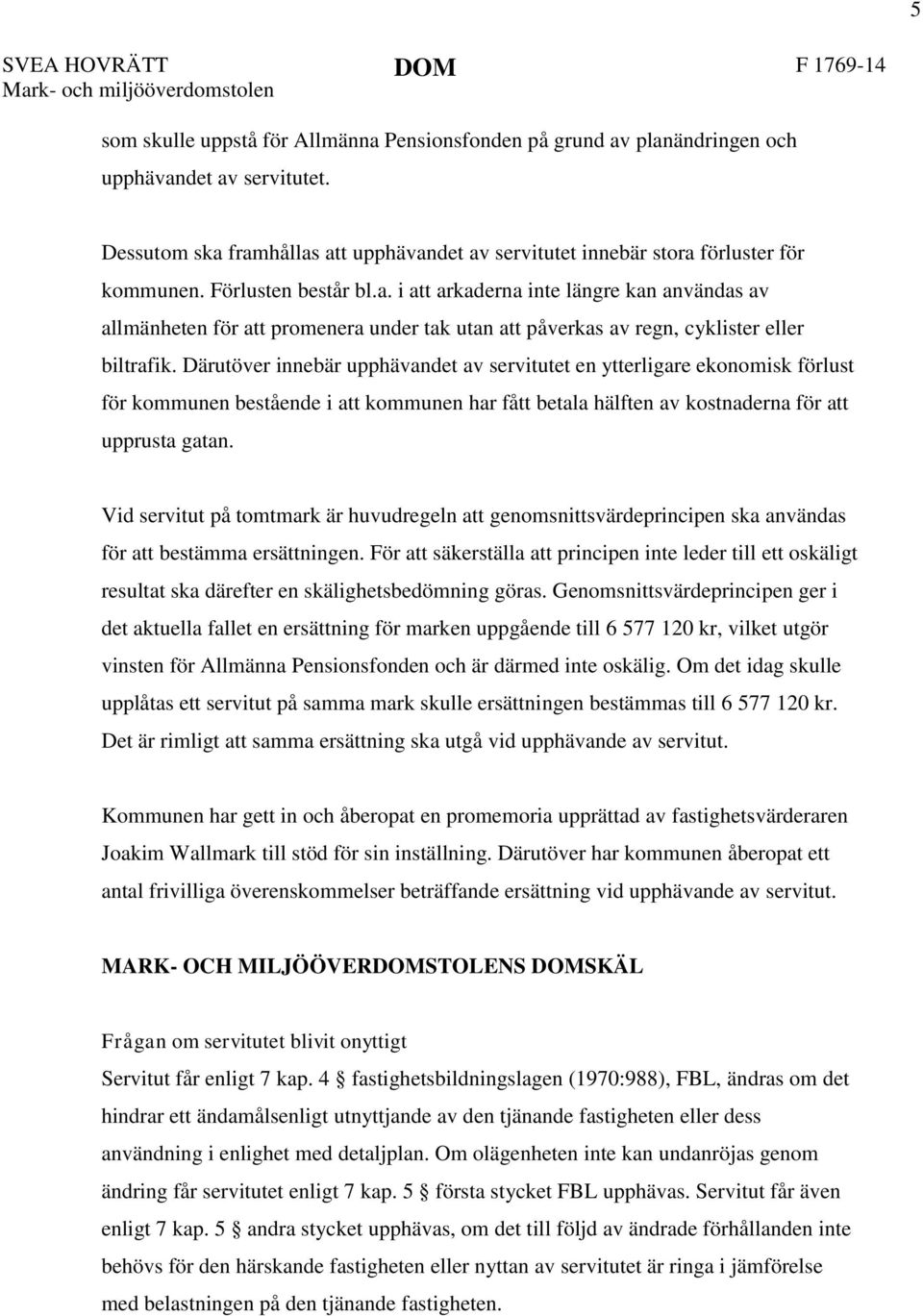 5

SVEA HOVRÄTT
Mark- och miljööverdomstolen

DOM

F 1769-14

som skulle uppstå för Allmänna Pensionsfonden på grund av planändringen och upphävandet av servitutet.

Dessutom ska framhållas att upphävandet av servitutet innebär stora förluster för kommunen. Förlusten består bl.a. i att arkaderna inte längre kan användas av allmänheten för att promenera under tak utan att påverkas av regn, cyklister eller biltrafik. Därutöver innebär upphävandet av servitutet en ytterligare ekonomisk förlust för kommunen bestående i att kommunen har fått betala hälften av kostnaderna för att upprusta gatan.

Vid servitut på tomtmark är huvudregeln att genomsnittsvärdeprincipen ska användas för att bestämma ersättningen. För att säkerställa att principen inte leder till ett oskäligt resultat ska därefter en skälighetsbedömning göras. Genomsnittsvärdeprincipen ger i det aktuella fallet en ersättning för marken uppgående till 6 577 120 kr, vilket utgör vinsten för Allmänna Pensionsfonden och är därmed inte oskälig. Om det idag skulle upplåtas ett servitut på samma mark skulle ersättningen bestämmas till 6 577 120 kr. Det är rimligt att samma ersättning ska utgå vid upphävande av servitut.

Kommunen har gett in och åberopat en promemoria upprättad av fastighetsvärderaren Joakim Wallmark till stöd för sin inställning. Därutöver har kommunen åberopat ett antal frivilliga överenskommelser beträffande ersättning vid upphävande av servitut.

MARK- OCH MILJÖÖVERDOMSTOLENS DOMSKÄL

Frågan om servitutet blivit onyttigt
Servitut får enligt 7 kap. 4 § fastighetsbildningslagen (1970:988), FBL, ändras om det hindrar ett ändamålsenligt utnyttjande av den tjänande fastigheten eller dess användning i enlighet med detaljplan. Om olägenheten inte kan undanröjas genom ändring får servitutet enligt 7 kap. 5 § första stycket FBL upphävas. Servitut får även enligt 7 kap. 5 § andra stycket upphävas, om det till följd av ändrade förhållanden inte behövs för den härskande fastigheten eller nyttan av servitutet är ringa i jämförelse med belastningen på den tjänande fastigheten.